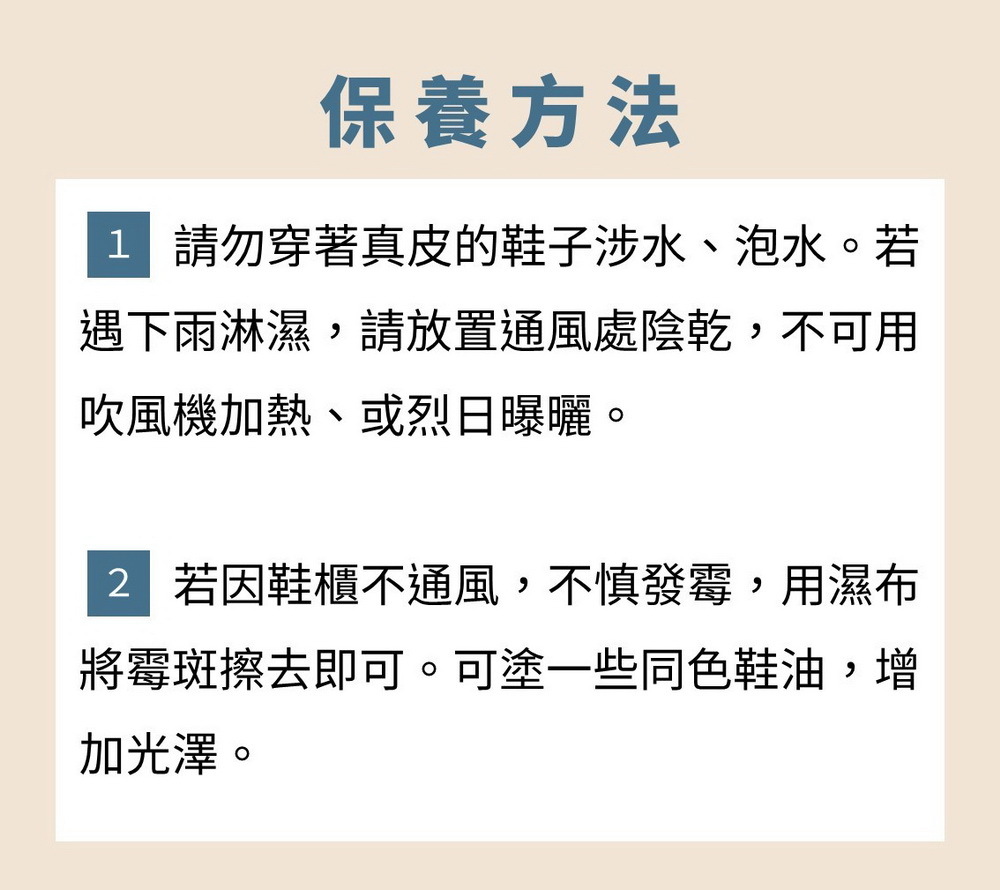 保養方法

1 請勿穿著真皮的鞋子涉水、泡水。若遇下雨淋濕，請放置通風處陰乾，不可用吹風機加熱、或烈日曝曬。

2 若因鞋櫃不通風，不慎發霉，用濕布將霉斑擦去即可。可塗一些同色鞋油，增加光澤。